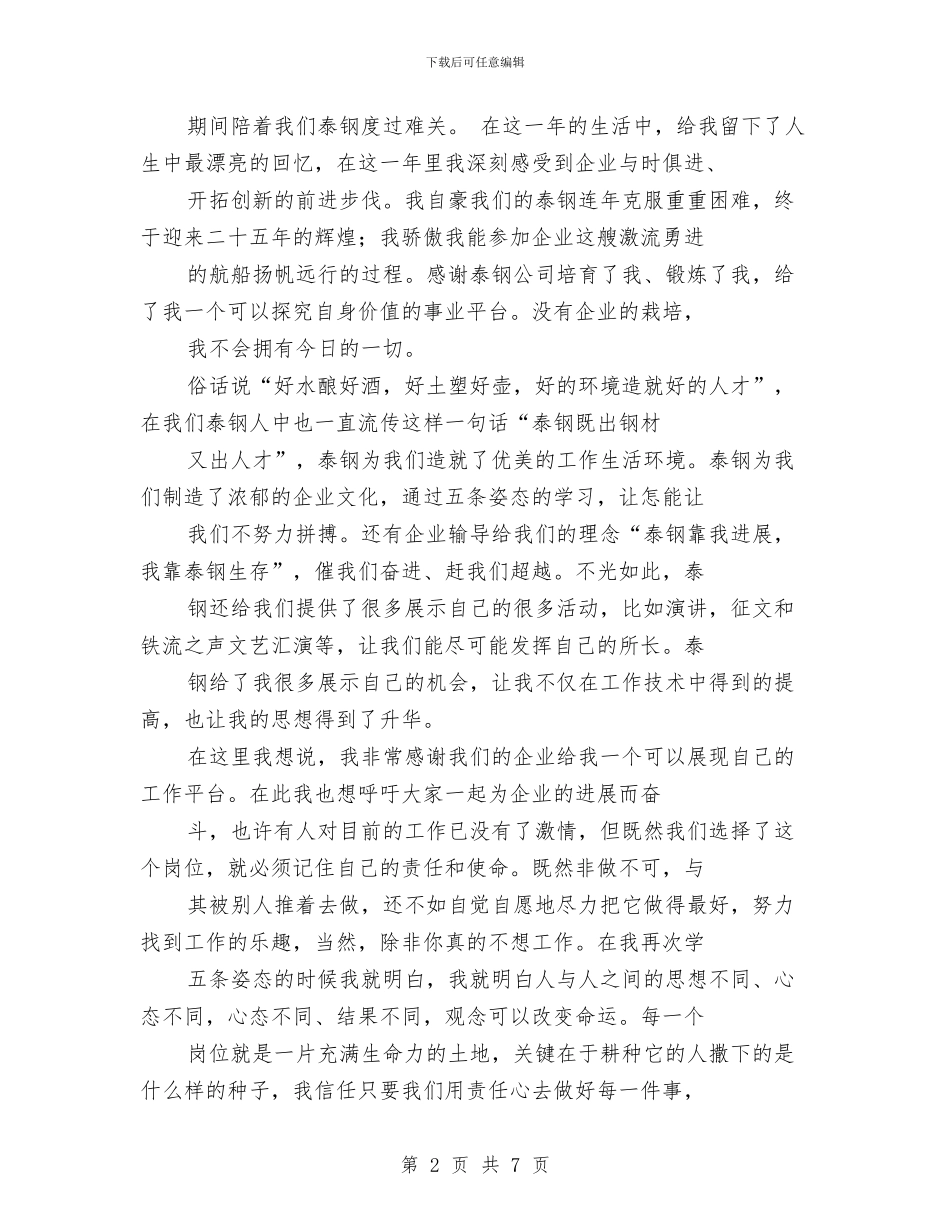 下载后可任意编辑

期间陪着我们泰钢度过难关。 在这一年的生活中，给我留下了人生中最漂亮的回忆，在这一年里我深刻感受到企业与时俱进、

开拓创新的前进步伐。我自豪我们的泰钢连年克服重重困难，终于迎来二十五年的辉煌；我骄傲我能参加企业这艘激流勇进

的航船扬帆远行的过程。感谢泰钢公司培育了我、锻炼了我，给了我一个可以探究自身价值的事业平台。没有企业的栽培，

我不会拥有今日的一切。

俗话说“好水酿好酒，好土塑好壶，好的环境造就好的人才”，在我们泰钢人中也一直流传这样一句话“泰钢既出钢材

又出人才”，泰钢为我们造就了优美的工作生活环境。泰钢为我们制造了浓郁的企业文化，通过五条姿态的学习，让怎能让

我们不努力拼搏。还有企业输导给我们的理念“泰钢靠我进展，我靠泰钢生存”，催我们奋进、赶我们超越。不光如此，泰

钢还给我们提供了很多展示自己的很多活动，比如演讲，征文和铁流之声文艺汇演等，让我们能尽可能发挥自己的所长。泰

钢给了我很多展示自己的机会，让我不仅在工作技术中得到的提高，也让我的思想得到了升华。

在这里我想说，我非常感谢我们的企业给我一个可以展现自己的工作平台。在此我也想呼吁大家一起为企业的进展而奋

斗，也许有人对目前的工作已没有了激情，但既然我们选择了这个岗位，就必须记住自己的责任和使命。既然非做不可，与

其被别人推着去做，还不如自觉自愿地尽力把它做得最好，努力找到工作的乐趣，当然，除非你真的不想工作。在我再次学

五条姿态的时候我就明白，我就明白人与人之间的思想不同、心态不同，心态不同、结果不同，观念可以改变命运。每一个

岗位就是一片充满生命力的土地，关键在于耕种它的人撒下的是什么样的种子，我信任只要我们用责任心去做好每一件事，

第 2 页 共 7 页